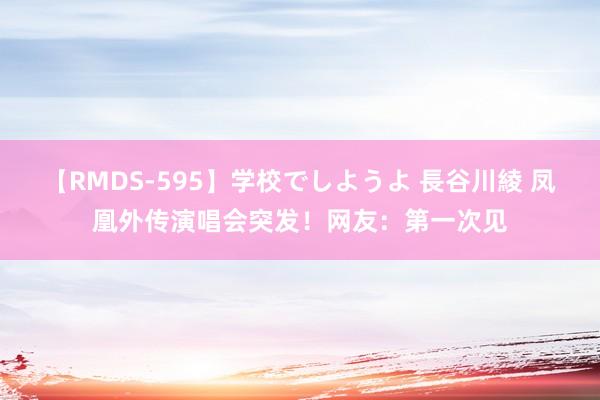 【RMDS-595】学校でしようよ 長谷川綾 凤凰外传演唱会突发！网友：第一次见